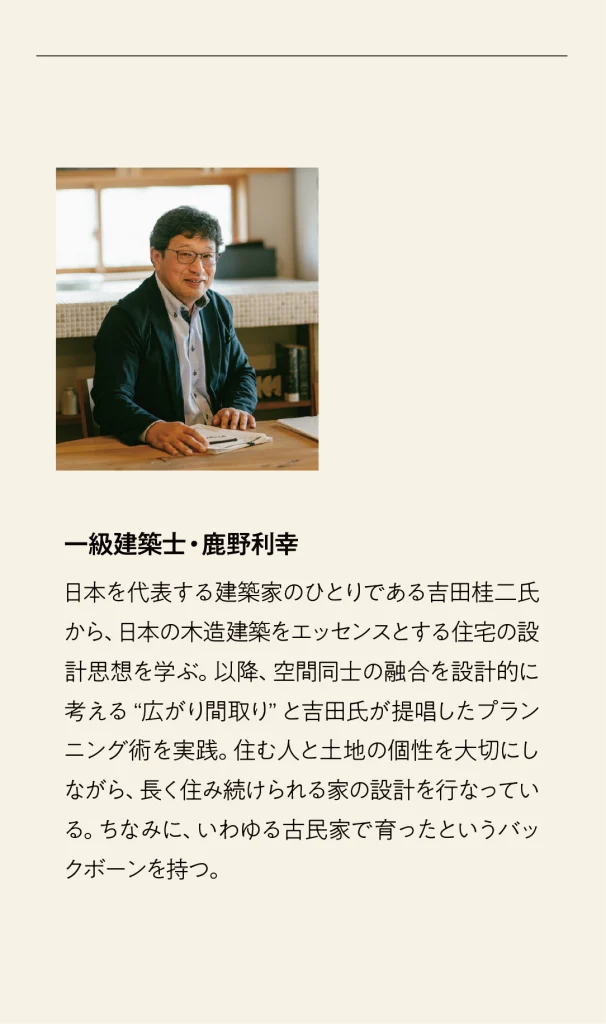 一級建築士・鹿野利幸

日本を代表する建築家のひとりである吉田桂二氏から、日本の木造建築をエッセンスとする住宅の設計思想を学ぶ。以降、空間同士の融合を設計的に考える“広がり間取り”と吉田氏が提唱したプランニング術を実践。住む人と土地の個性を大切にしながら、長く住み続けられる家の設計を行なっている。ちなみに、いわゆる古民家で育ったというバックボーンを持つ。